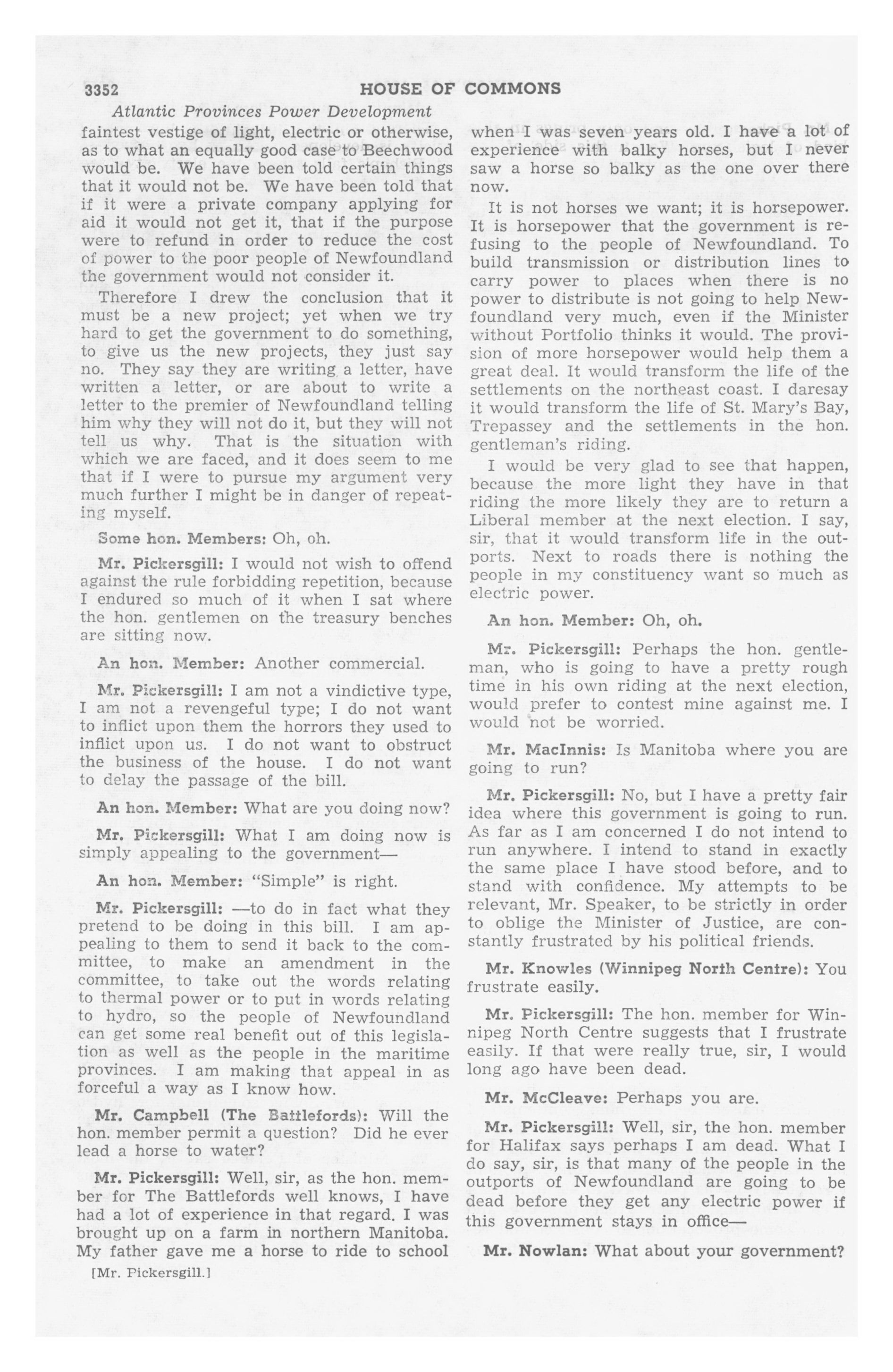 3352 HOUSE OF COMMONS

Atlantic Provinces Power Development

faintest vestige of light, electric or otherwise, as to what an equally good case to Beechwood would be. We have been told certain things that it would not be. We have been told that if it were a private company applying for aid it would not get it, that if the purpose were to refund in order to reduce the cost of power to the poor people of Newfoundland the government would not consider it.

Therefore I drew the conclusion that it must be a new project; yet when we try hard to get the government to do something, to give us the new projects, they just say no. They say they are writing a letter, have written a letter, or are about to write a letter to the premier of Newfoundland telling him why they will not do it, but they will not tell us why. That is the situation with which we are faced, and it does seem to me that if I were to pursue my argument very much further I might be in danger of repeating myself.

Some hon. Members: Oh, oh.

Mr. Pickersgill: I would not wish to offend against the rule forbidding repetition, because I endured so much of it when I sat where the hon. gentlemen on the treasury benches are sitting now.

An hon. Member: Another commercial.

Mr. Pickersgill: I am not a vindictive type, I am not a revengeful type; I do not want to inflict upon them the horrors they used to inflict upon us. I do not want to obstruct the business of the house. I do not want to delay the passage of the bill.

An hon. Member: What are you doing now?

Mr. Pickersgill: What I am doing now is simply appealing to the government—

An hon. Member: "Simple" is right.

Mr. Pickersgill: —to do in fact what they pretend to be doing in this bill. I am appealing to them to send it back to the committee, to make an amendment in the committee, to take out the words relating to thermal power or to put in words relating to hydro, so the people of Newfoundland can get some real benefit out of this legislation as well as the people in the maritime provinces. I am making that appeal in as forceful a way as I know how.

Mr. Campbell (The Battlefords): Will the hon. member permit a question? Did he ever lead a horse to water?

Mr. Pickersgill: Well, sir, as the hon. member for The Battlefords well knows, I have had a lot of experience in that regard. I was brought up on a farm in northern Manitoba. My father gave me a horse to ride to school

[Mr. Pickersgill.]

when I was seven years old. I have a lot of experience with balky horses, but I never saw a horse so balky as the one over there now.

It is not horses we want; it is horsepower. It is horsepower that the government is refusing to the people of Newfoundland. To build transmission or distribution lines to carry power to places when there is no power to distribute is not going to help Newfoundland very much, even if the Minister without Portfolio thinks it would. The provision of more horsepower would help them a great deal. It would transform the life of the settlements on the northeast coast. I daresay it would transform the life of St. Mary's Bay, Trepassey and the settlements in the hon. gentleman's riding.

I would be very glad to see that happen, because the more light they have in that riding the more likely they are to return a Liberal member at the next election. I say, sir, that it would transform life in the outports. Next to roads there is nothing the people in my constituency want so much as electric power.

An hon. Member: Oh, oh.

Mr. Pickersgill: Perhaps the hon. gentleman, who is going to have a pretty rough time in his own riding at the next election, would prefer to contest mine against me. I would not be worried.

Mr. MacInnis: Is Manitoba where you are going to run?

Mr. Pickersgill: No, but I have a pretty fair idea where this government is going to run. As far as I am concerned I do not intend to run anywhere. I intend to stand in exactly the same place I have stood before, and to stand with confidence. My attempts to be relevant, Mr. Speaker, to be strictly in order to oblige the Minister of Justice, are constantly frustrated by his political friends.

Mr. Knowles (Winnipeg North Centre): You frustrate easily.

Mr. Pickersgill: The hon. member for Winnipeg North Centre suggests that I frustrate easily. If that were really true, sir, I would long ago have been dead.

Mr. McCleave: Perhaps you are.

Mr. Pickersgill: Well, sir, the hon. member for Halifax says perhaps I am dead. What I do say, sir, is that many of the people in the outports of Newfoundland are going to be dead before they get any electric power if this government stays in office—

Mr. Nowlan: What about your government?